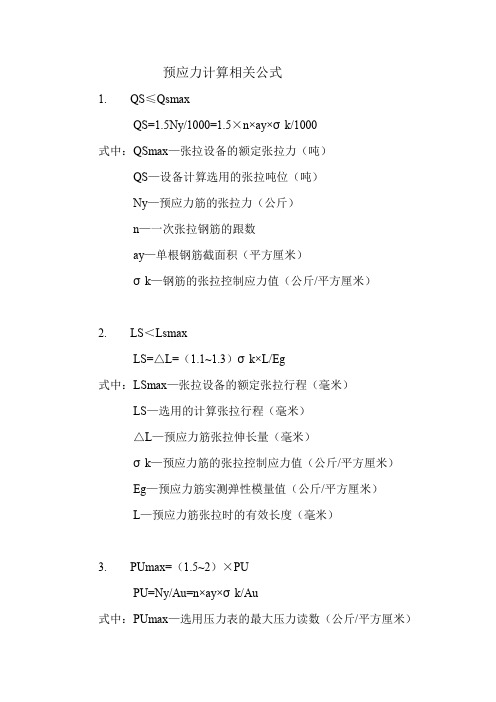 预应力计算相关公式

1. QS≤Qsmax

QS=1.5Ny/1000=1.5×n×ay×σ k/1000

式中：QSmax—张拉设备的额定张拉力（吨）

QS—设备计算选用的张拉吨位（吨）

Ny—预应力筋的张拉力（公斤）

n—一次张拉钢筋的跟数

ay—单根钢筋截面积（平方厘米）

σ k—钢筋的张拉控制应力值（公斤/平方厘米）

2. LS＜Lsmax

LS=△L=（1.1~1.3）σ k×L/Eg

式中：LSmax—张拉设备的额定张拉行程（毫米）

LS—选用的计算张拉行程（毫米）

△L—预应力筋张拉伸长量（毫米）

σ k—预应力筋的张拉控制应力值（公斤/平方厘米）

Eg—预应力筋实测弹性模量值（公斤/平方厘米）

L—预应力筋张拉时的有效长度（毫米）

3. PUmax=（1.5~2）×PU

PU=Ny/Au=n×ay×σ k/Au

式中：PUmax—选用压力表的最大压力读数（公斤/平方厘米）